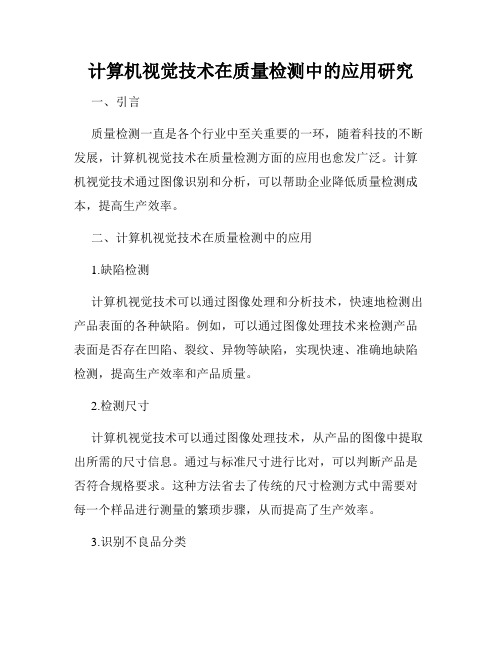 计算机视觉技术在质量检测中的应用研究

一、引言

质量检测一直是各个行业中至关重要的一环，随着科技的不断发展，计算机视觉技术在质量检测方面的应用也愈发广泛。计算机视觉技术通过图像识别和分析，可以帮助企业降低质量检测成本，提高生产效率。

二、计算机视觉技术在质量检测中的应用

1.缺陷检测

计算机视觉技术可以通过图像处理和分析技术，快速地检测出产品表面的各种缺陷。例如，可以通过图像处理技术来检测产品表面是否存在凹陷、裂纹、异物等缺陷，实现快速、准确地缺陷检测，提高生产效率和产品质量。

2.检测尺寸

计算机视觉技术可以通过图像处理技术，从产品的图像中提取出所需的尺寸信息。通过与标准尺寸进行比对，可以判断产品是否符合规格要求。这种方法省去了传统的尺寸检测方式中需要对每一个样品进行测量的繁琐步骤，从而提高了生产效率。

3.识别不良品分类